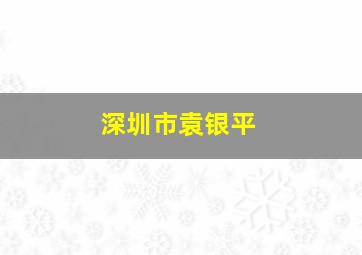 深圳市袁银平